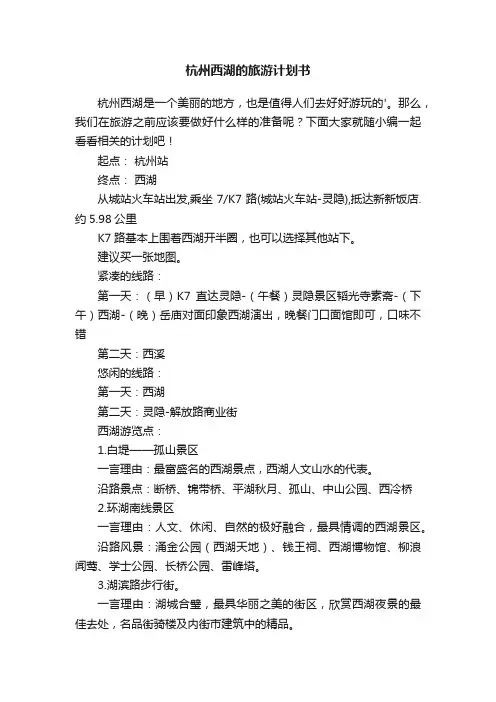 杭州西湖的旅游计划书

杭州西湖是一个美丽的地方，也是值得人们去好好游玩的'。那么，我们在旅游之前应该要做好什么样的准备呢？下面大家就随小编一起看看相关的计划吧！

起点： 杭州站

终点： 西湖

从城站火车站出发,乘坐 7/K7 路(城站火车站-灵隐),抵达新新饭店.约 5.98 公里

K7 路基本上围着西湖开半圈，也可以选择其他站下。

建议买一张地图。

紧凑的线路：

第一天：（早）K7 直达灵隐-（午餐）灵隐景区韬光寺素斋-（下午）西湖-（晚）岳庙对面印象西湖演出，晚餐门口面馆即可，口味不错

第二天：西溪

悠闲的线路：

第一天：西湖

第二天：灵隐-解放路商业街

西湖游览点：

1.白堤——孤山景区

一言理由：最富盛名的西湖景点，西湖人文山水的代表。

沿路景点：断桥、锦带桥、平湖秋月、孤山、中山公园、西泠桥

2.环湖南线景区

一言理由：人文、休闲、自然的极好融合，最具情调的西湖景区。

沿路风景：涌金公园（西湖天地）、钱王祠、西湖博物馆、柳浪闻莺、学士公园、长桥公园、雷峰塔。

3.湖滨路步行街。

一言理由：湖城合璧，最具华丽之美的街区，欣赏西湖夜景的最佳去处，名品街骑楼及内街市建筑中的精品。